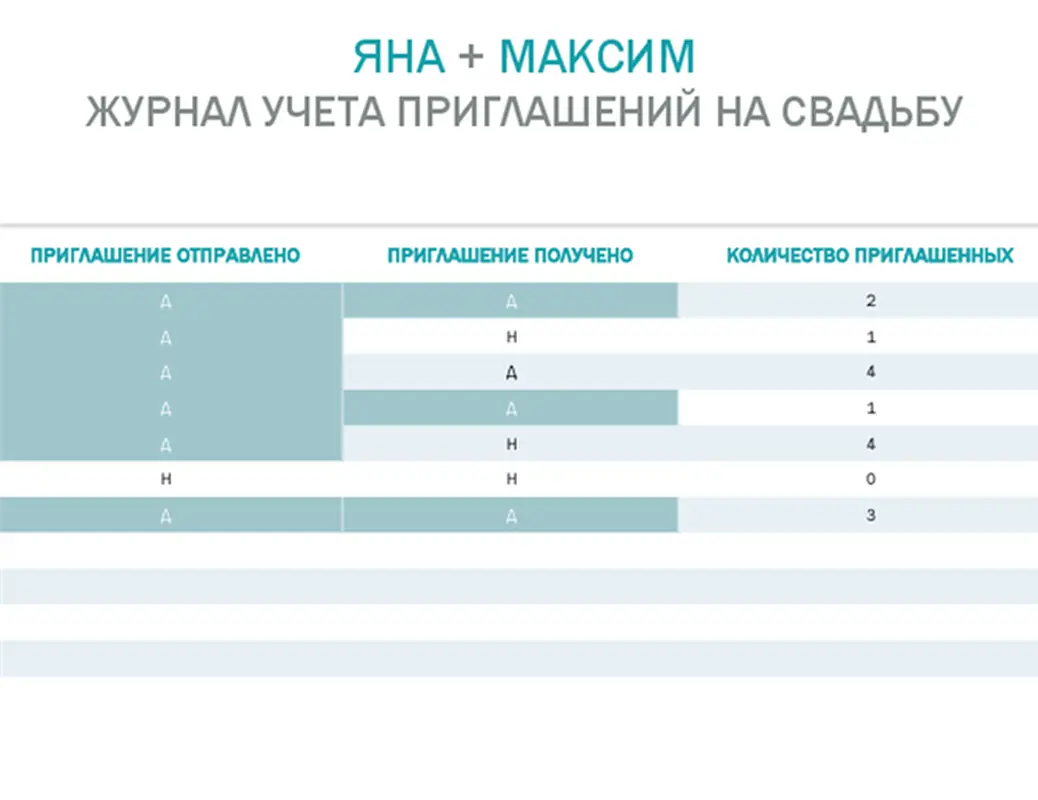 ЯНА + МАКСИМ
ЖУРНАЛ УЧЕТА ПРИГЛАШЕНИЙ НА СВАДЬБУ

| ПРИГЛАШЕНИЕ ОТПРАВЛЕНО | ПРИГЛАШЕНИЕ ПОЛУЧЕНО | КОЛИЧЕСТВО ПРИГЛАШЕННЫХ |
|---|---|---|
| Д | Д | 2 |
| Д | Н | 1 |
| Д | Д | 4 |
| Д | Д | 1 |
| Д | Н | 4 |
| Н | Н | 0 |
| Д | Д | 3 |